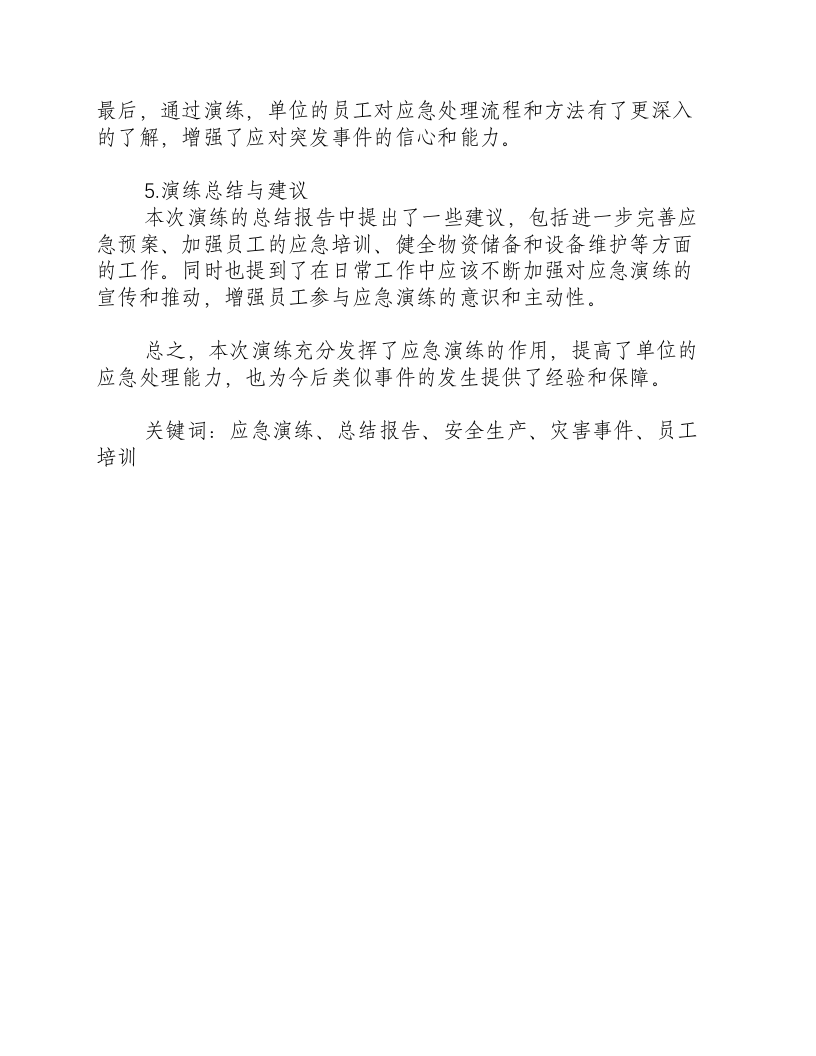 最后，通过演练，单位的员工对应急处理流程和方法有了更深入的了解，增强了应对突发事件的信心和能力。

5.演练总结与建议

本次演练的总结报告中提出了一些建议，包括进一步完善应急预案、加强员工的应急培训、健全物资储备和设备维护等方面的工作。同时也提到了在日常工作中应该不断加强对应急演练的宣传和推动，增强员工参与应急演练的意识和主动性。

总之，本次演练充分发挥了应急演练的作用，提高了单位的应急处理能力，也为今后类似事件的发生提供了经验和保障。

关键词：应急演练、总结报告、安全生产、灾害事件、员工培训